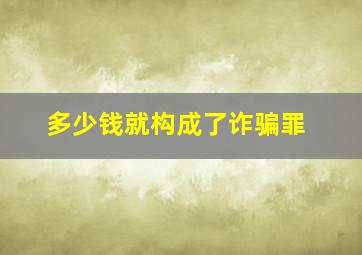 多少钱就构成了诈骗罪